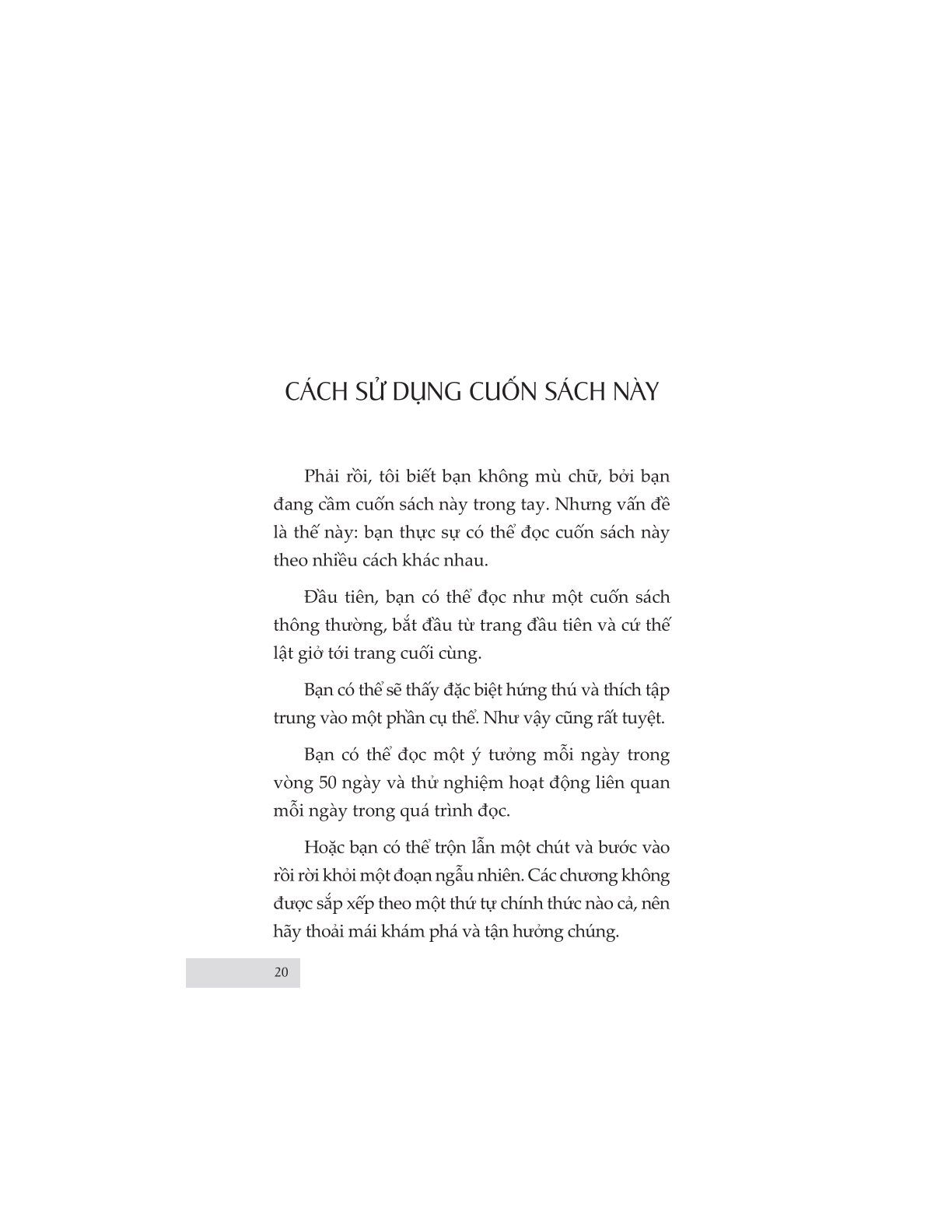 CÁCH SỬ DỤNG CUỐN SÁCH NÀY

Phải rồi, tôi biết bạn không mù chữ, bởi bạn đang cầm cuốn sách này trong tay. Nhưng vấn đề là thế này: bạn thực sự có thể đọc cuốn sách này theo nhiều cách khác nhau.

Đầu tiên, bạn có thể đọc như một cuốn sách thông thường, bắt đầu từ trang đầu tiên và cứ thế lật giở tới trang cuối cùng.

Bạn có thể sẽ thấy đặc biệt hứng thú và thích tập trung vào một phần cụ thể. Như vậy cũng rất tuyệt.

Bạn có thể đọc một ý tưởng mỗi ngày trong vòng 50 ngày và thử nghiệm hoạt động liên quan mỗi ngày trong quá trình đọc.

Hoặc bạn có thể trộn lẫn một chút và bước vào rồi rời khỏi một đoạn ngẫu nhiên. Các chương không được sắp xếp theo một thứ tự chính thức nào cả, nên hãy thoải mái khám phá và tận hưởng chúng.

20